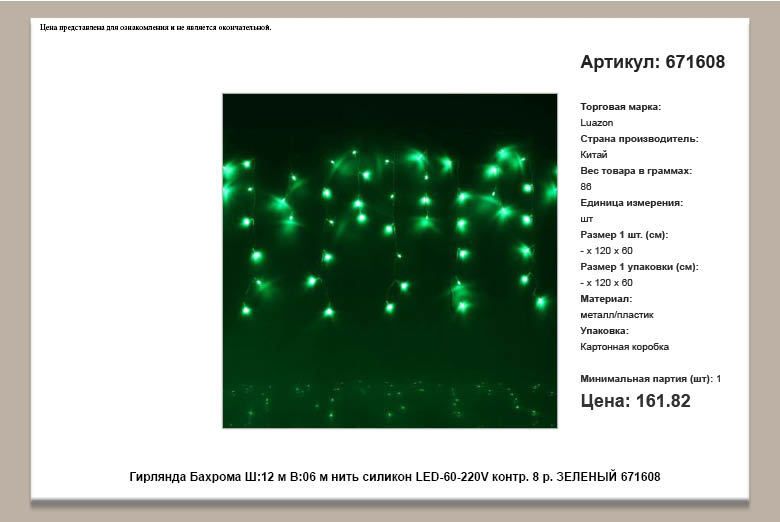 Цена представлена для ознакомления и не является окончательной.

Артикул: 671608

Торговая марка:
Luazon
Страна производитель:
Китай
Вес товара в граммах:
86
Единица измерения:
шт
Размер 1 шт. (см):
- x 120 x 60
Размер 1 упаковки (см):
- x 120 x 60
Материал:
металл/пластик
Упаковка:
Картонная коробка

Минимальная партия (шт): 1

Цена: 161.82

Гирлянда Бахрома Ш:12 м В:06 м нить силикон LED-60-220V контр. 8 р. ЗЕЛЕНЫЙ 671608